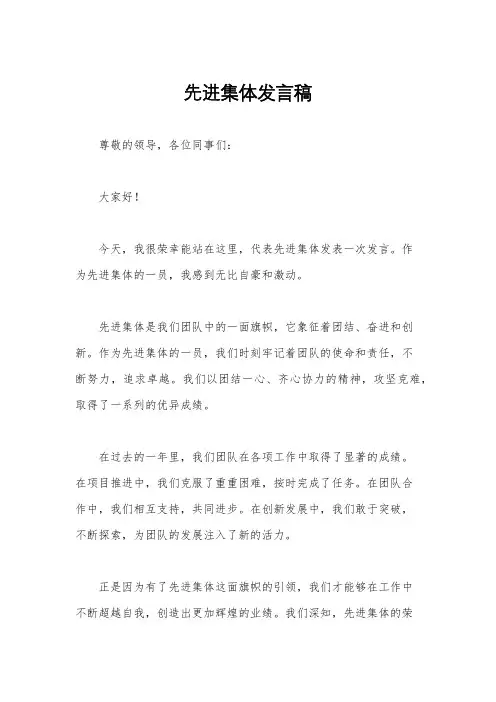 先进集体发言稿

尊敬的领导，各位同事们：

大家好！

今天，我很荣幸能站在这里，代表先进集体发表一次发言。作为先进集体的一员，我感到无比自豪和激动。

先进集体是我们团队中的一面旗帜，它象征着团结、奋进和创新。作为先进集体的一员，我们时刻牢记着团队的使命和责任，不断努力，追求卓越。我们以团结一心、齐心协力的精神，攻坚克难，取得了一系列的优异成绩。

在过去的一年里，我们团队在各项工作中取得了显著的成绩。在项目推进中，我们克服了重重困难，按时完成了任务。在团队合作中，我们相互支持，共同进步。在创新发展中，我们敢于突破，不断探索，为团队的发展注入了新的活力。

正是因为有了先进集体这面旗帜的引领，我们才能够在工作中不断超越自我，创造出更加辉煌的业绩。我们深知，先进集体的荣